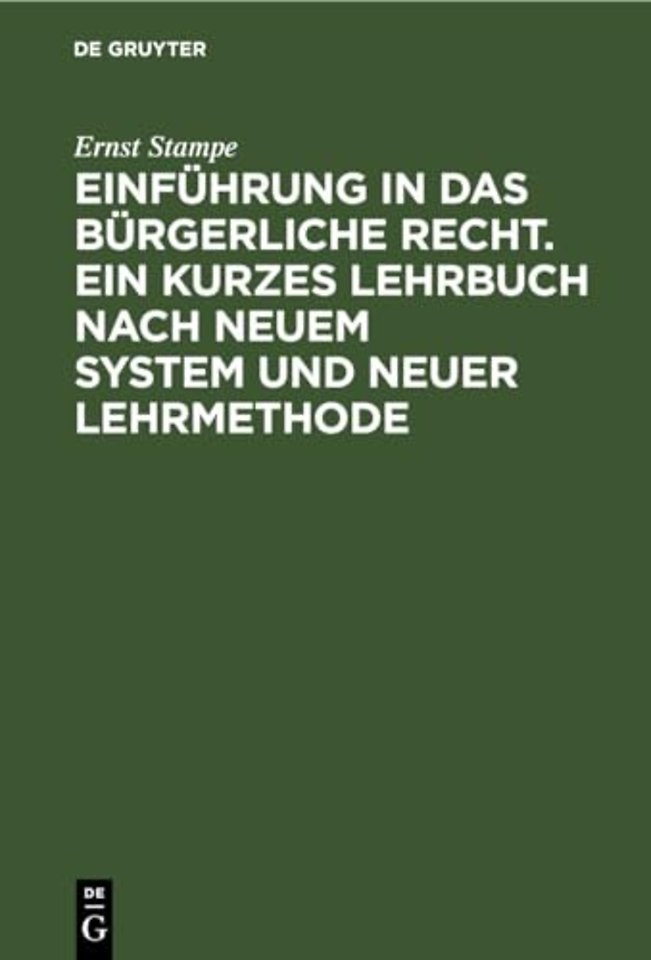 DE GRUYTER

Ernst Stampe

EINFÜHRUNG IN DAS BÜRGERLICHE RECHT. EIN KURZES LEHRBUCH NACH NEUEM SYSTEM UND NEUER LEHRMETHODE

DE
G